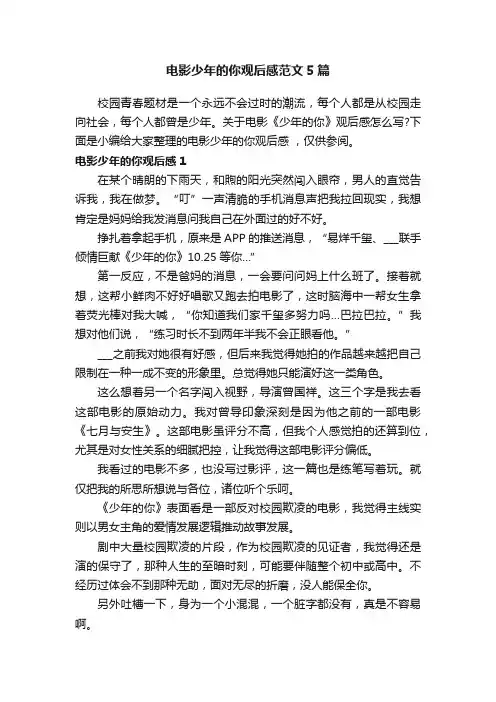 电影少年的你观后感范文 5 篇

校园青春题材是一个永远不会过时的潮流，每个人都是从校园走向社会，每个人都曾是少年。关于电影《少年的你》观后感怎么写?下面是小编给大家整理的电影少年的你观后感 ，仅供参阅。

电影少年的你观后感 1

在某个晴朗的下雨天，和煦的阳光突然闯入眼帘，男人的直觉告诉我，我在做梦。“叮”一声清脆的手机消息声把我拉回现实，我想肯定是妈妈给我发消息问我自己在外面过的好不好。

挣扎着拿起手机，原来是 APP 的推送消息，“易烊千玺、___联手倾情巨献《少年的你》10.25 等你...”

第一反应，不是爸妈的消息，一会要问问妈上什么班了。接着就想，这帮小鲜肉不好好唱歌又跑去拍电影了，这时脑海中一帮女生拿着荧光棒对我大喊，“你知道我们家千玺多努力吗...巴拉巴拉。”我想对他们说，“练习时长不到两年半我不会正眼看他。”

___之前我对她很有好感，但后来我觉得她拍的作品越来越把自己限制在一种一成不变的形象里。总觉得她只能演好这一类角色。

这么想着另一个名字闯入视野，导演曾国祥。这三个字是我去看这部电影的原始动力。我对曾导印象深刻是因为他之前的一部电影《七月与安生》。这部电影虽评分不高，但我个人感觉拍的还算到位，尤其是对女性关系的细腻把控，让我觉得这部电影评分偏低。

我看过的电影不多，也没写过影评，这一篇也是练笔写着玩。就仅把我的所思所想说与各位，诸位听个乐呵。

《少年的你》表面看是一部反对校园欺凌的电影，我觉得主线实则以男女主角的爱情发展逻辑推动故事发展。

剧中大量校园欺凌的片段，作为校园欺凌的见证者，我觉得还是演的保守了，那种人生的至暗时刻，可能要伴随整个初中或高中。不经历过体会不到那种无助，面对无尽的折磨，没人能保全你。

另外吐槽一下，身为一个小混混，一个脏字都没有，真是不容易啊。